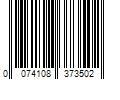 0 074108 373502